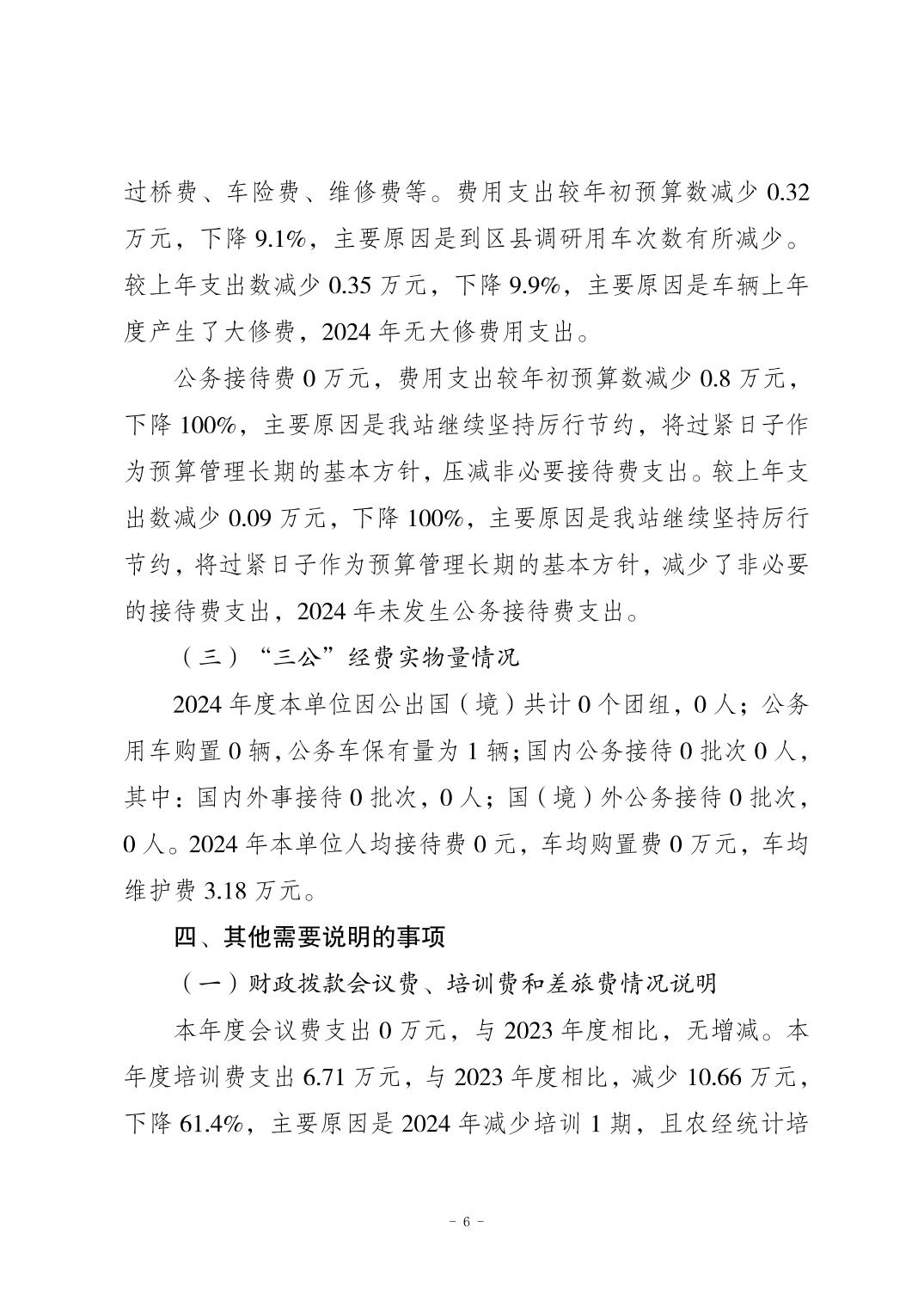 过桥费、车险费、维修费等。费用支出较年初预算数减少 0.32 万元，下降 9.1%，主要原因是到区县调研用车次数有所减少。较上年支出数减少 0.35 万元，下降 9.9%，主要原因是车辆上年度产生了大修费，2024 年无大修费用支出。

公务接待费 0 万元，费用支出较年初预算数减少 0.8 万元，下降 100%，主要原因是我站继续坚持厉行节约，将过紧日子作为预算管理长期的基本方针，压减非必要接待费支出。较上年支出数减少 0.09 万元，下降 100%，主要原因是我站继续坚持厉行节约，将过紧日子作为预算管理长期的基本方针，减少了非必要的接待费支出，2024 年未发生公务接待费支出。

（三）“三公”经费实物量情况

2024 年度本单位因公出国（境）共计 0 个团组，0 人；公务用车购置 0 辆，公务车保有量为 1 辆；国内公务接待 0 批次 0 人，其中：国内外事接待 0 批次，0 人；国（境）外公务接待 0 批次，0 人。2024 年本单位人均接待费 0 元，车均购置费 0 万元，车均维护费 3.18 万元。

四、其他需要说明的事项

（一）财政拨款会议费、培训费和差旅费情况说明

本年度会议费支出 0 万元，与 2023 年度相比，无增减。本年度培训费支出 6.71 万元，与 2023 年度相比，减少 10.66 万元，下降 61.4%，主要原因是 2024 年减少培训 1 期，且农经统计培

- 6 -